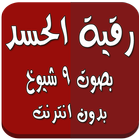 رقية الحسد
بصوت ٩ شيوخ
بدون انترنت